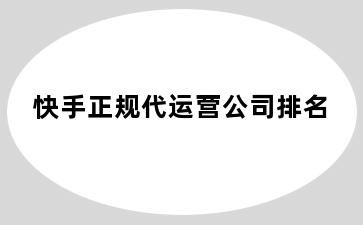 快手正规代运营公司排名